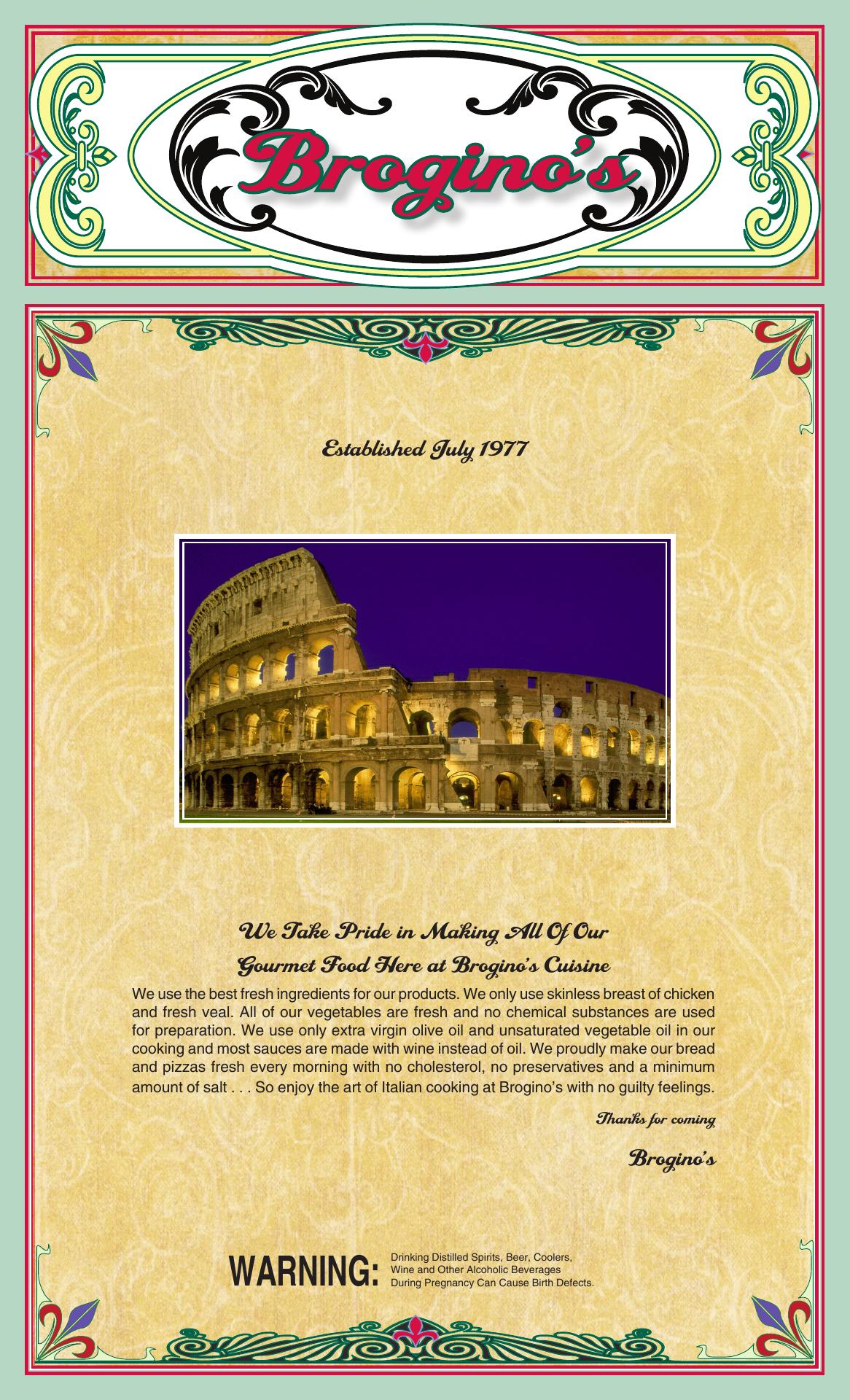 Brogino's

Established July 1977

We Take Pride in Making All Of Our
Gourmet Food Here at Brogino's Cuisine

We use the best fresh ingredients for our products. We only use skinless breast of chicken and fresh veal. All of our vegetables are fresh and no chemical substances are used for preparation. We use only extra virgin olive oil and unsaturated vegetable oil in our cooking and most sauces are made with wine instead of oil. We proudly make our bread and pizzas fresh every morning with no cholesterol, no preservatives and a minimum amount of salt . . . So enjoy the art of Italian cooking at Brogino's with no guilty feelings.

Thanks for coming

Brogino's

WARNING: Drinking Distilled Spirits, Beer, Coolers, Wine and Other Alcoholic Beverages During Pregnancy Can Cause Birth Defects.